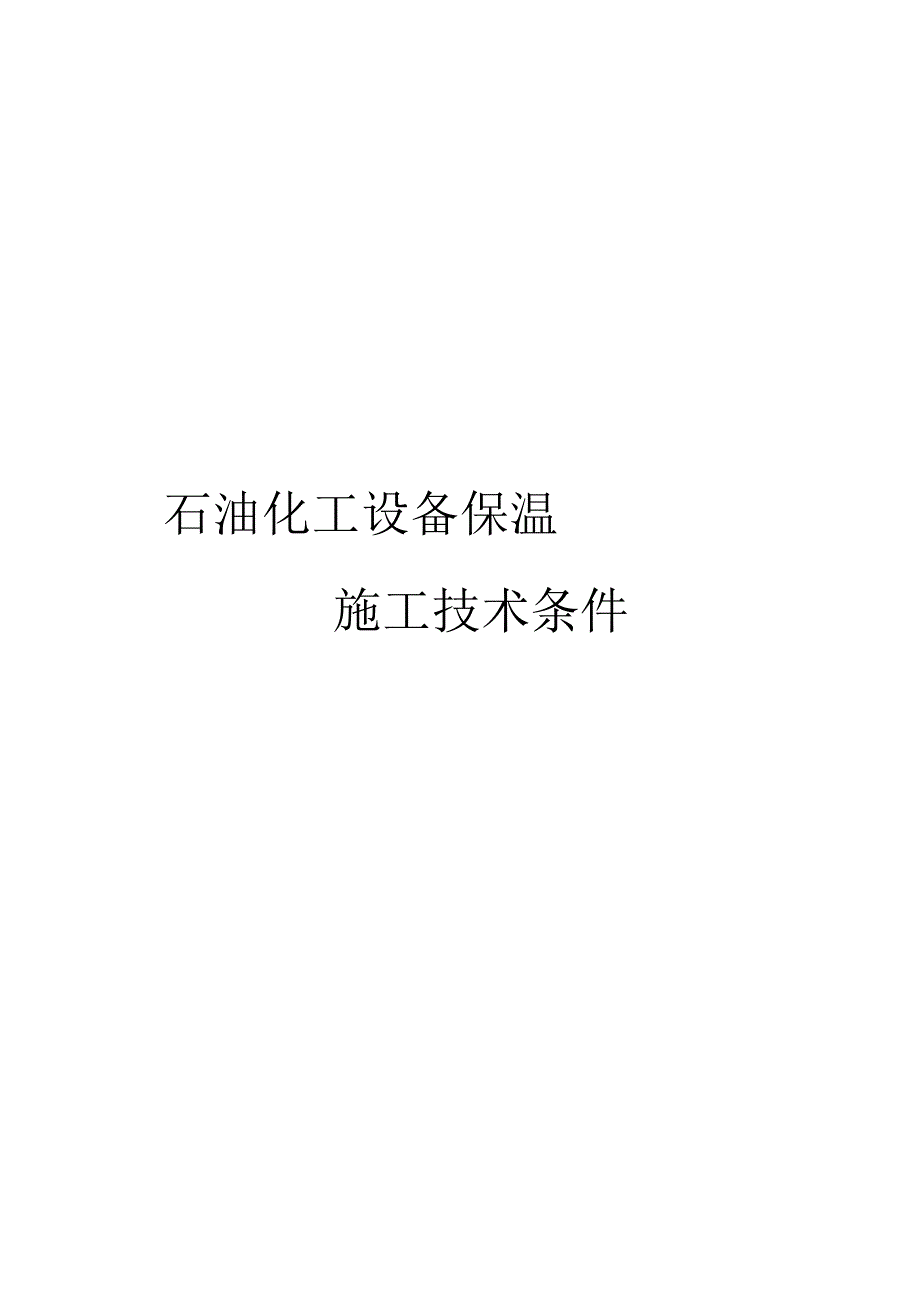 石油化工设备保温

施工技术条件